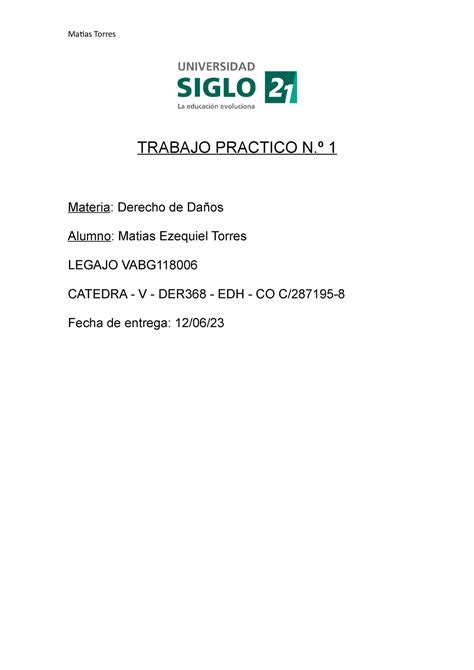 Matias Torres

UNIVERSIDAD
SIGLO 21
La educación evoluciona

TRABAJO PRACTICO N.º 1

Materia: Derecho de Daños

Alumno: Matias Ezequiel Torres

LEGAJO VABG118006

CATEDRA - V - DER368 - EDH - CO C/287195-8

Fecha de entrega: 12/06/23